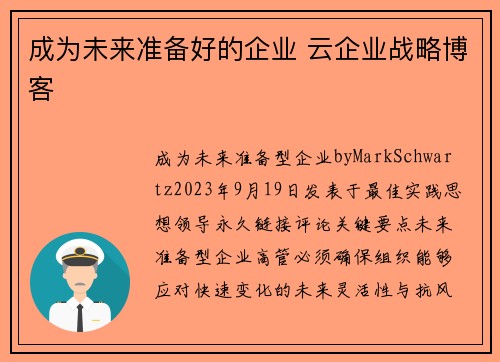 成为未来准备好的企业 云企业战略博客

成为未来准备型企业byMarkSchwartz2023年9月19日发表于最佳实践思想领导永久链接评论关键要点未来准备型企业高管必须确保组织能够应对快速变化的未来灵活性与抗风